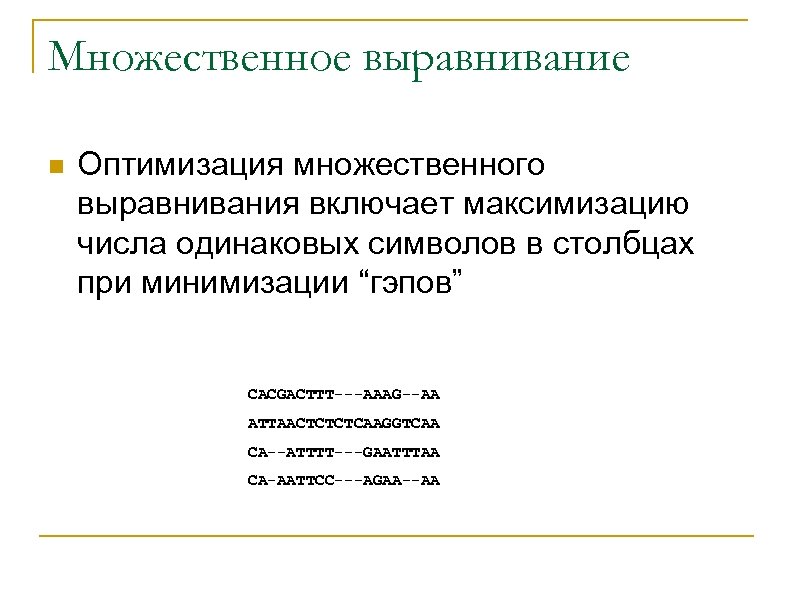 Множественное выравнивание

Оптимизация множественного выравнивания включает максимизацию числа одинаковых символов в столбцах при минимизации “гэпов”

CACGACTTT---AAAG--AA

ATTAACTCTCTCAAGGTCAA

CA--ATTTT---GAATTTAA

CA-AATTCC---AGAA--AA